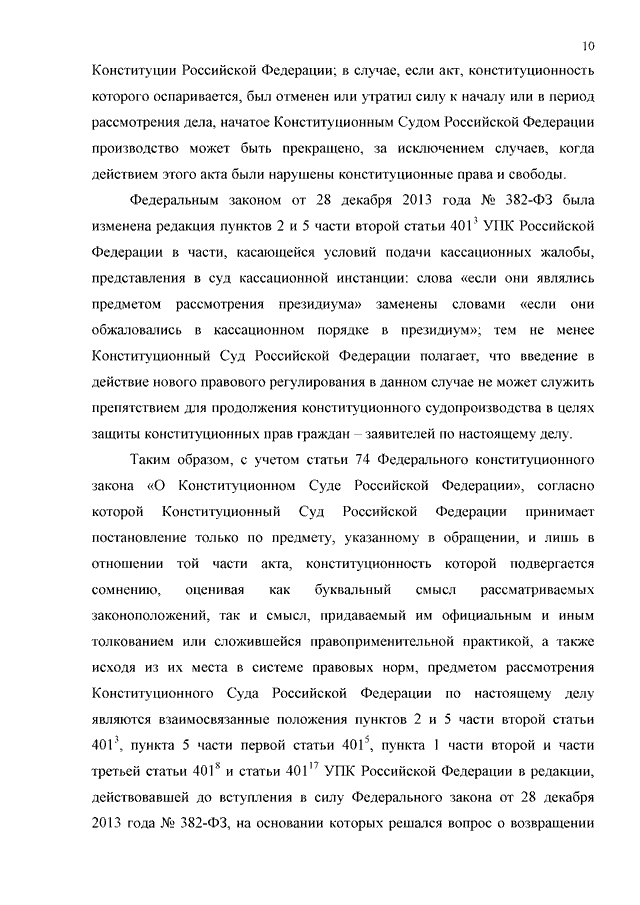 10

Конституции Российской Федерации; в случае, если акт, конституционность которого оспаривается, был отменен или утратил силу к началу или в период рассмотрения дела, начатое Конституционным Судом Российской Федерации производство может быть прекращено, за исключением случаев, когда действием этого акта были нарушены конституционные права и свободы.

Федеральным законом от 28 декабря 2013 года № 382-ФЗ была изменена редакция пунктов 2 и 5 части второй статьи $401^3$ УПК Российской Федерации в части, касающейся условий подачи кассационных жалобы, представления в суд кассационной инстанции: слова «если они являлись предметом рассмотрения президиума» заменены словами «если они обжаловались в кассационном порядке в президиум»; тем не менее Конституционный Суд Российской Федерации полагает, что введение в действие нового правового регулирования в данном случае не может служить препятствием для продолжения конституционного судопроизводства в целях защиты конституционных прав граждан – заявителей по настоящему делу.

Таким образом, с учетом статьи 74 Федерального конституционного закона «О Конституционном Суде Российской Федерации», согласно которой Конституционный Суд Российской Федерации принимает постановление только по предмету, указанному в обращении, и лишь в отношении той части акта, конституционность которой подвергается сомнению, оценивая как буквальный смысл рассматриваемых законоположений, так и смысл, придаваемый им официальным и иным толкованием или сложившейся правоприменительной практикой, а также исходя из их места в системе правовых норм, предметом рассмотрения Конституционного Суда Российской Федерации по настоящему делу являются взаимосвязанные положения пунктов 2 и 5 части второй статьи $401^3$, пункта 5 части первой статьи $401^5$, пункта 1 части второй и части третьей статьи $401^8$ и статьи $401^{17}$ УПК Российской Федерации в редакции, действовавшей до вступления в силу Федерального закона от 28 декабря 2013 года № 382-ФЗ, на основании которых решался вопрос о возвращении